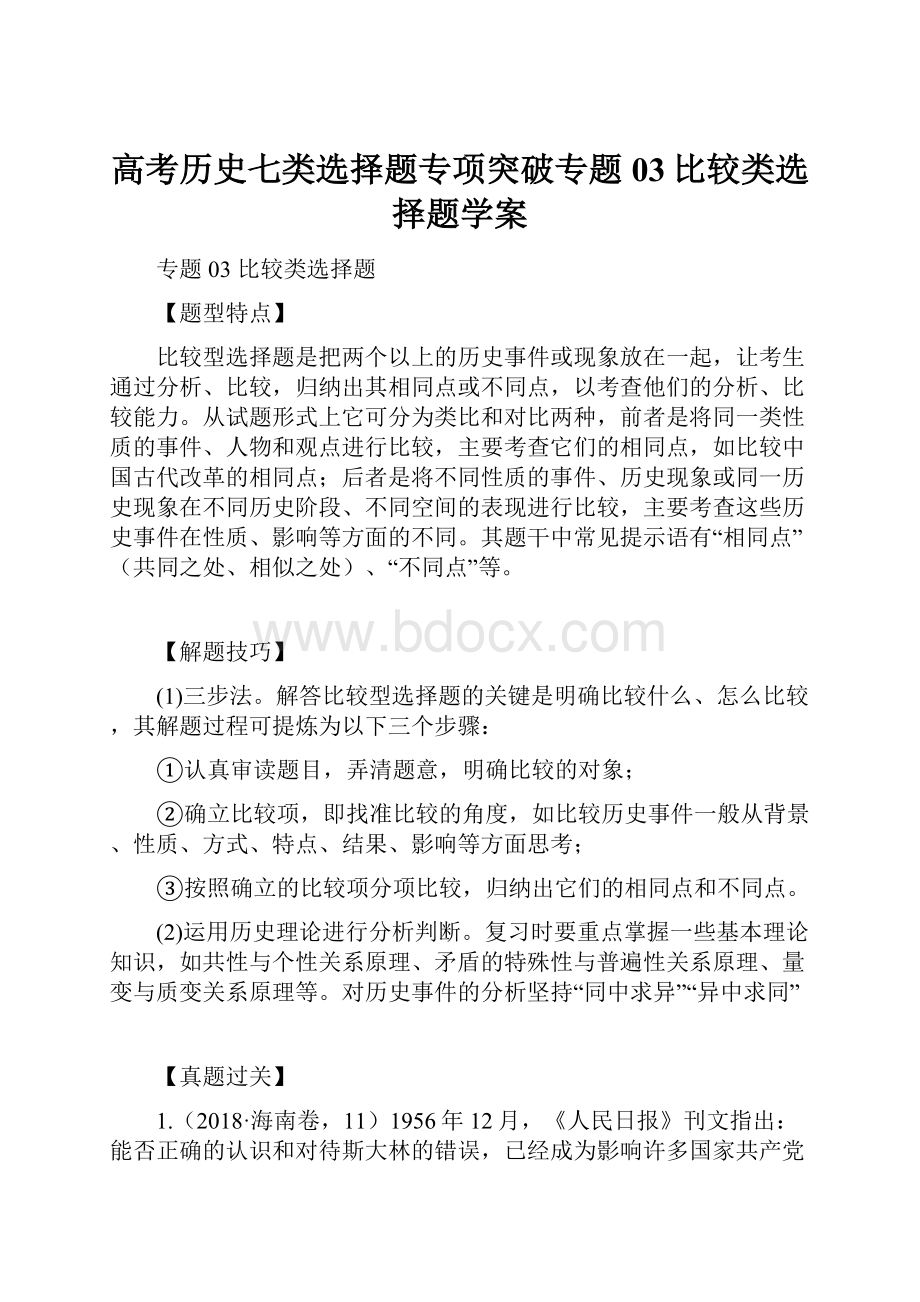 高考历史七类选择题专项突破专题 03 比较类选择题学案

专题 03 比较类选择题

【题型特点】

比较型选择题是把两个以上的历史事件或现象放在一起，让考生通过分析、比较，归纳出其相同点或不同点，以考查他们的分析、比较能力。从试题形式上它可分为类比和对比两种，前者是将同一类性质的事件、人物和观点进行比较，主要考查它们的相同点，如比较中国古代改革的相同点；后者是将不同性质的事件、历史现象或同一历史现象在不同历史阶段、不同空间的表现进行比较，主要考查这些历史事件在性质、影响等方面的不同。其题干中常见提示语有“相同点”（共同之处、相似之处）、“不同点”等。

www.bdocx.com

【解题技巧】

(1)三步法。解答比较型选择题的关键是明确比较什么、怎么比较，其解题过程可提炼为以下三个步骤：

①认真审读题目，弄清题意，明确比较的对象；

②确立比较项，即找准比较的角度，如比较历史事件一般从背景、性质、方式、特点、结果、影响等方面思考；

③按照确立的比较项分项比较，归纳出它们的相同点和不同点。

(2)运用历史理论进行分析判断。复习时要重点掌握一些基本理论知识，如共性与个性关系原理、矛盾的特殊性与普遍性关系原理、量变与质变关系原理等。对历史事件的分析坚持“同中求异”“异中求同”

【真题过关】

1.（2018·海南卷，11）1956 年 12 月，《人民日报》刊文指出：能否正确的认识和对待斯大林的错误，已经成为影响许多国家共产党